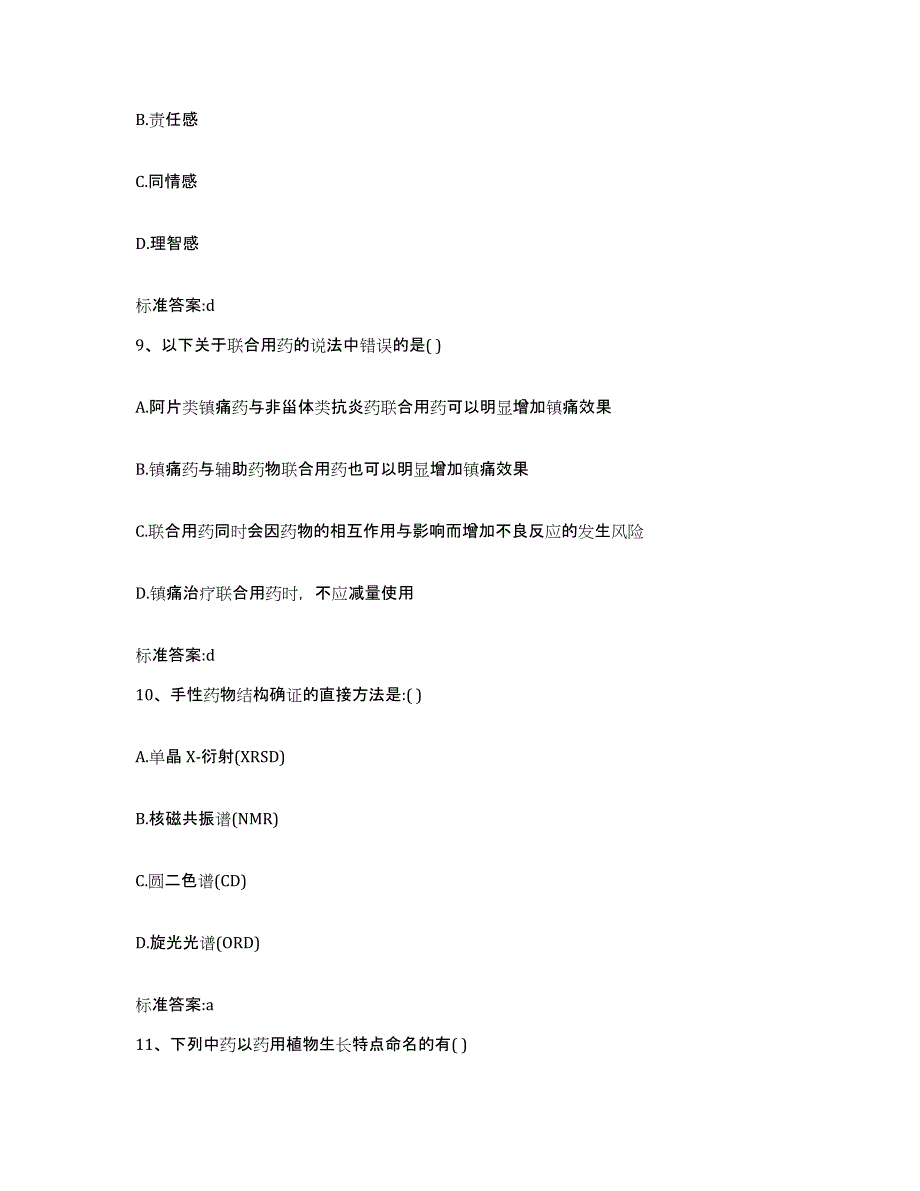 B.责任感

C.同情感

D.理智感

标准答案:d

9、以下关于联合用药的说法中错误的是( )

A.阿片类镇痛药与非甾体类抗炎药联合用药可以明显增加镇痛效果

B.镇痛药与辅助药物联合用药也可以明显增加镇痛效果

C.联合用药同时会因药物的相互作用与影响而增加不良反应的发生风险

D.镇痛治疗联合用药时，不应减量使用

标准答案:d

10、手性药物结构确证的直接方法是:( )

A.单晶 X-衍射(XRSD)

B.核磁共振谱(NMR)

C.圆二色谱(CD)

D.旋光光谱(ORD)

标准答案:a

11、下列中药以药用植物生长特点命名的有( )